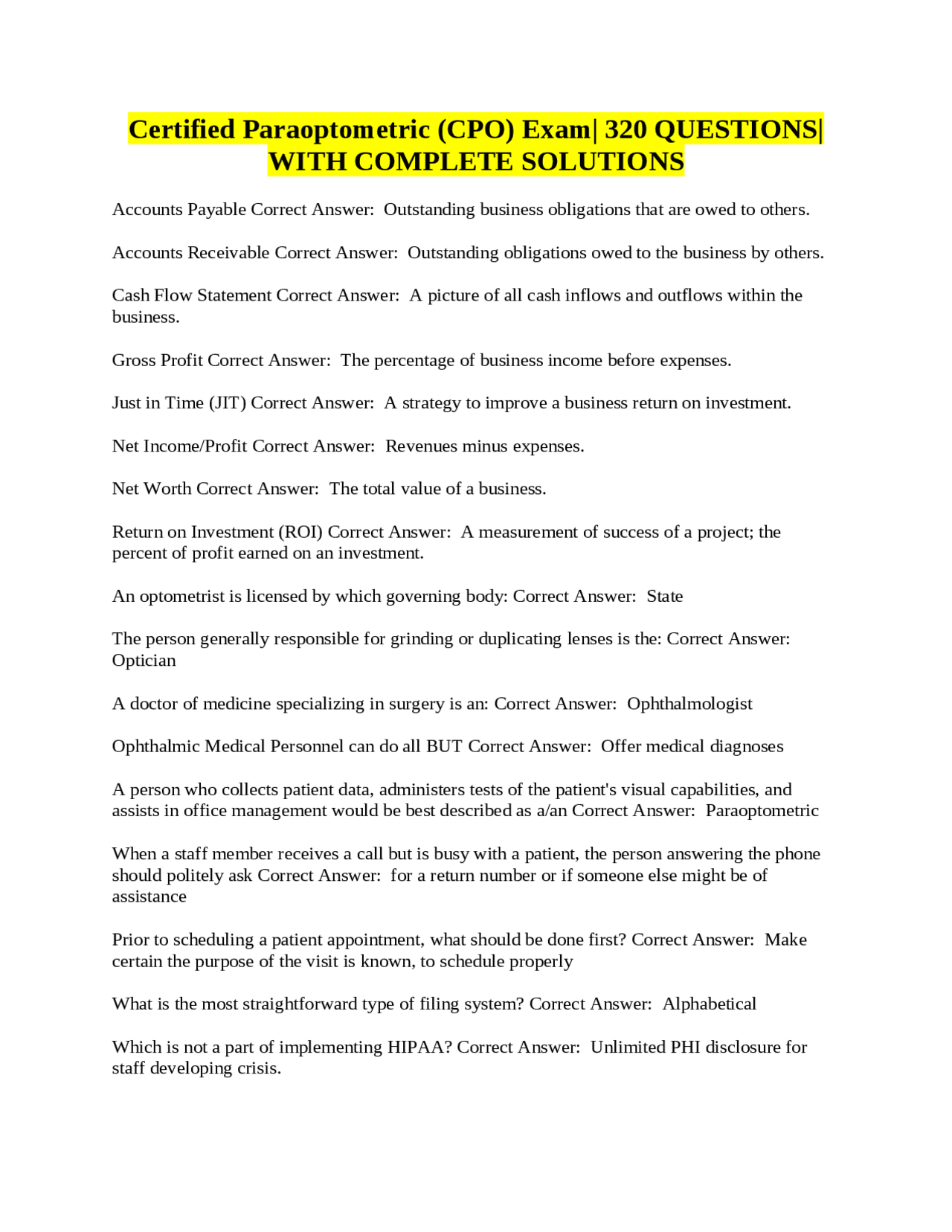 Certified Paraoptometric (CPO) Exam| 320 QUESTIONS| WITH COMPLETE SOLUTIONS

Accounts Payable Correct Answer: Outstanding business obligations that are owed to others.

Accounts Receivable Correct Answer: Outstanding obligations owed to the business by others.

Cash Flow Statement Correct Answer: A picture of all cash inflows and outflows within the business.

Gross Profit Correct Answer: The percentage of business income before expenses.

Just in Time (JIT) Correct Answer: A strategy to improve a business return on investment.

Net Income/Profit Correct Answer: Revenues minus expenses.

Net Worth Correct Answer: The total value of a business.

Return on Investment (ROI) Correct Answer: A measurement of success of a project; the percent of profit earned on an investment.

An optometrist is licensed by which governing body: Correct Answer: State

The person generally responsible for grinding or duplicating lenses is the: Correct Answer: Optician

A doctor of medicine specializing in surgery is an: Correct Answer: Ophthalmologist

Ophthalmic Medical Personnel can do all BUT Correct Answer: Offer medical diagnoses

A person who collects patient data, administers tests of the patient's visual capabilities, and assists in office management would be best described as a/an Correct Answer: Paraoptometric

When a staff member receives a call but is busy with a patient, the person answering the phone should politely ask Correct Answer: for a return number or if someone else might be of assistance

Prior to scheduling a patient appointment, what should be done first? Correct Answer: Make certain the purpose of the visit is known, to schedule properly

What is the most straightforward type of filing system? Correct Answer: Alphabetical

Which is not a part of implementing HIPAA? Correct Answer: Unlimited PHI disclosure for staff developing crisis.